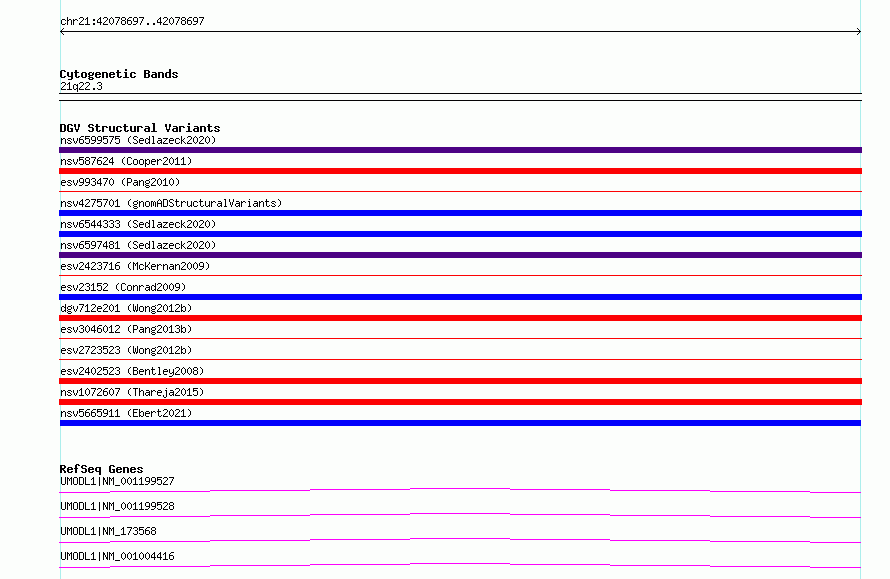 chr21:42078697..42078697

Cytogenetic Bands
21q22.3

DGV Structural Variants
nsv6599575 (Sedlazeck2020)
nsv587624 (Cooper2011)
esv993470 (Pang2010)
nsv4275701 (gnomADStructuralVariants)
nsv6544333 (Sedlazeck2020)
nsv6597481 (Sedlazeck2020)
esv2423716 (McKernan2009)
esv23152 (Conrad2009)
dgv712e201 (Wong2012b)
esv3046012 (Pang2013b)
esv2723523 (Wong2012b)
esv2402523 (Bentley2008)
nsv1072607 (Thareja2015)
nsv5665911 (Ebert2021)

RefSeq Genes
UMODL1|NM_001199527
UMODL1|NM_001199528
UMODL1|NM_173568
UMODL1|NM_001004416